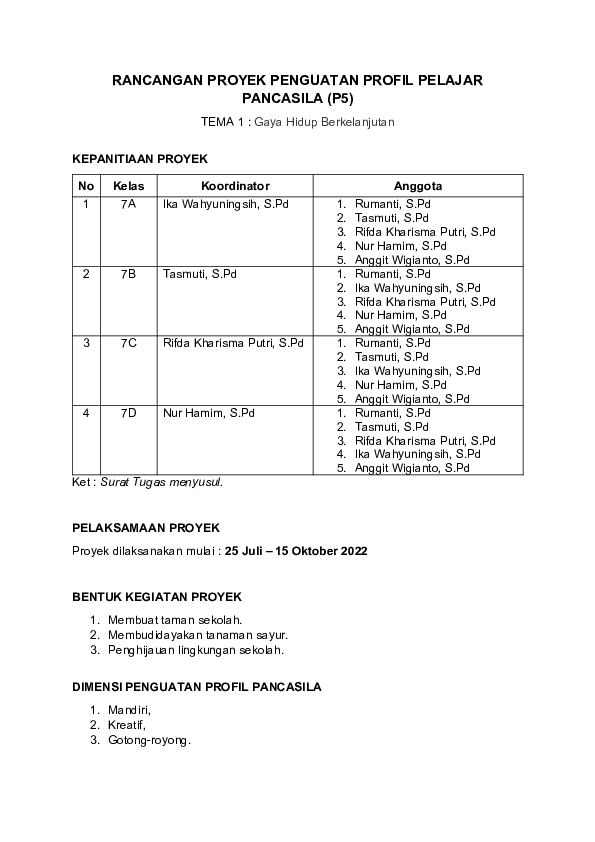 RANCANGAN PROYEK PENGUATAN PROFIL PELAJAR PANCASILA (P5)

TEMA 1 : Gaya Hidup Berkelanjutan

KEPANITIAAN PROYEK

| No | Kelas | Koordinator | Anggota |
|---|---|---|---|
| 1 | 7A | Ika Wahyuningsih, S.Pd | 1. Rumanti, S.Pd 2. Tasmuti, S.Pd 3. Rifda Kharisma Putri, S.Pd 4. Nur Hamim, S.Pd 5. Anggit Wigianto, S.Pd |
| 2 | 7B | Tasmuti, S.Pd | 1. Rumanti, S.Pd 2. Ika Wahyuningsih, S.Pd 3. Rifda Kharisma Putri, S.Pd 4. Nur Hamim, S.Pd 5. Anggit Wigianto, S.Pd |
| 3 | 7C | Rifda Kharisma Putri, S.Pd | 1. Rumanti, S.Pd 2. Tasmuti, S.Pd 3. Ika Wahyuningsih, S.Pd 4. Nur Hamim, S.Pd 5. Anggit Wigianto, S.Pd |
| 4 | 7D | Nur Hamim, S.Pd | 1. Rumanti, S.Pd 2. Tasmuti, S.Pd 3. Rifda Kharisma Putri, S.Pd 4. Ika Wahyuningsih, S.Pd 5. Anggit Wigianto, S.Pd |

Ket : Surat Tugas menyusul.

PELAKSAMAAN PROYEK

Proyek dilaksanakan mulai : 25 Juli – 15 Oktober 2022

BENTUK KEGIATAN PROYEK

1. Membuat taman sekolah.
2. Membudidayakan tanaman sayur.
3. Penghijauan lingkungan sekolah.

DIMENSI PENGUATAN PROFIL PANCASILA

1. Mandiri,
2. Kreatif,
3. Gotong-royong.